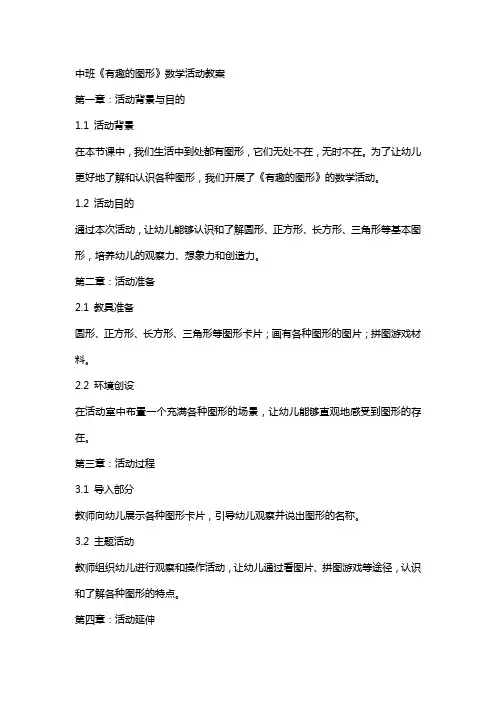 中班《有趣的图形》数学活动教案

第一章：活动背景与目的

1.1 活动背景

在本节课中，我们生活中到处都有图形，它们无处不在，无时不在。为了让幼儿更好地了解和认识各种图形，我们开展了《有趣的图形》的数学活动。

1.2 活动目的

通过本次活动，让幼儿能够认识和了解圆形、正方形、长方形、三角形等基本图形，培养幼儿的观察力、想象力和创造力。

第二章：活动准备

2.1 教具准备

圆形、正方形、长方形、三角形等图形卡片；画有各种图形的图片；拼图游戏材料。

2.2 环境创设

在活动室中布置一个充满各种图形的场景，让幼儿能够直观地感受到图形的存在。

第三章：活动过程

3.1 导入部分

教师向幼儿展示各种图形卡片，引导幼儿观察并说出图形的名称。

3.2 主题活动

教师组织幼儿进行观察和操作活动，让幼儿通过看图片、拼图游戏等途径，认识和了解各种图形的特点。

第四章：活动延伸